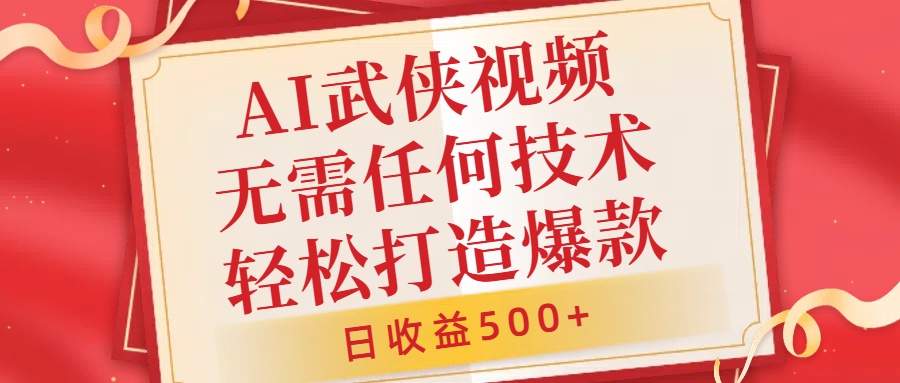 AI武侠视频
无需任何技术
轻松打造爆款

日收益500+